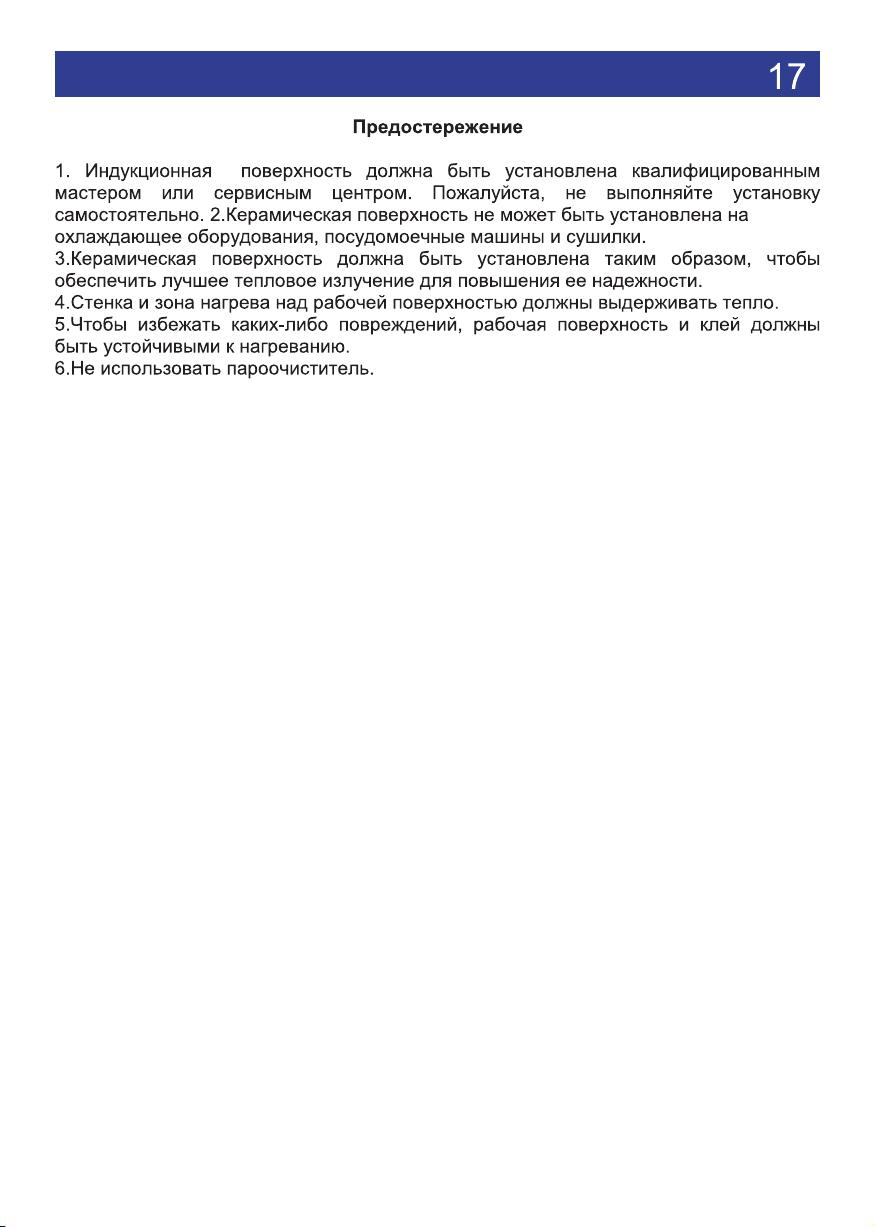 17

Предостережение

1. Индукционная поверхность должна быть установлена квалифицированным мастером или сервисным центром. Пожалуйста, не выполняйте установку самостоятельно. 2.Керамическая поверхность не может быть установлена на охлаждающее оборудования, посудомоечные машины и сушилки.
3.Керамическая поверхность должна быть установлена таким образом, чтобы обеспечить лучшее тепловое излучение для повышения ее надежности.
4.Стенка и зона нагрева над рабочей поверхностью должны выдерживать тепло.
5.Чтобы избежать каких-либо повреждений, рабочая поверхность и клей должны быть устойчивыми к нагреванию.
6.Не использовать пароочиститель.